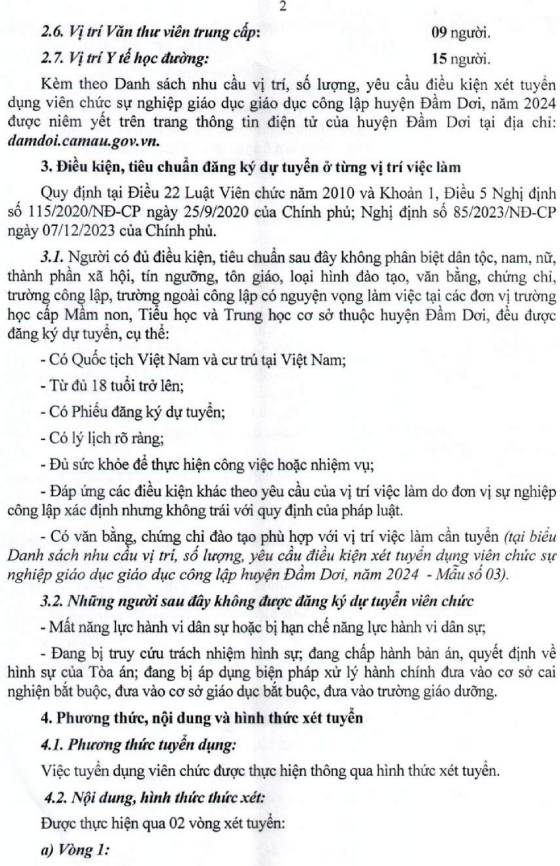 2

2.6. Vị trí Văn thư viên trung cấp: 09 người.

2.7. Vị trí Y tế học đường: 15 người.

Kèm theo Danh sách nhu cầu vị trí, số lượng, yêu cầu điều kiện xét tuyển dụng viên chức sự nghiệp giáo dục giáo dục công lập huyện Đầm Dơi, năm 2024 được niêm yết trên trang thông tin điện tử của huyện Đầm Dơi tại địa chỉ: damdoi.camau.gov.vn.

3. Điều kiện, tiêu chuẩn đăng ký dự tuyển ở từng vị trí việc làm

Quy định tại Điều 22 Luật Viên chức năm 2010 và Khoản 1, Điều 5 Nghị định số 115/2020/NĐ-CP ngày 25/9/2020 của Chính phủ; Nghị định số 85/2023/NĐ-CP ngày 07/12/2023 của Chính phủ.

3.1. Người có đủ điều kiện, tiêu chuẩn sau đây không phân biệt dân tộc, nam, nữ, thành phần xã hội, tín ngưỡng, tôn giáo, loại hình đào tạo, văn bằng, chứng chỉ, trường công lập, trường ngoài công lập có nguyện vọng làm việc tại các đơn vị trường học cấp Mầm non, Tiểu học và Trung học cơ sở thuộc huyện Đầm Dơi, đều được đăng ký dự tuyển, cụ thể:

- Có Quốc tịch Việt Nam và cư trú tại Việt Nam;

- Từ đủ 18 tuổi trở lên;

- Có Phiếu đăng ký dự tuyển;

- Có lý lịch rõ ràng;

- Đủ sức khỏe để thực hiện công việc hoặc nhiệm vụ;

- Đáp ứng các điều kiện khác theo yêu cầu của vị trí việc làm do đơn vị sự nghiệp công lập xác định nhưng không trái với quy định của pháp luật.

- Có văn bằng, chứng chỉ đào tạo phù hợp với vị trí việc làm cần tuyển (tại biểu Danh sách nhu cầu vị trí, số lượng, yêu cầu điều kiện xét tuyển dụng viên chức sự nghiệp giáo dục giáo dục công lập huyện Đầm Dơi, năm 2024 - Mẫu số 03).

3.2. Những người sau đây không được đăng ký dự tuyển viên chức

- Mất năng lực hành vi dân sự hoặc bị hạn chế năng lực hành vi dân sự;

- Đang bị truy cứu trách nhiệm hình sự; đang chấp hành bản án, quyết định về hình sự của Tòa án; đang bị áp dụng biện pháp xử lý hành chính đưa vào cơ sở cai nghiện bắt buộc, đưa vào cơ sở giáo dục bắt buộc, đưa vào trường giáo dưỡng.

4. Phương thức, nội dung và hình thức xét tuyển

4.1. Phương thức tuyển dụng:

Việc tuyển dụng viên chức được thực hiện thông qua hình thức xét tuyển.

4.2. Nội dung, hình thức thức xét:

Được thực hiện qua 02 vòng xét tuyển:

a) Vòng 1: